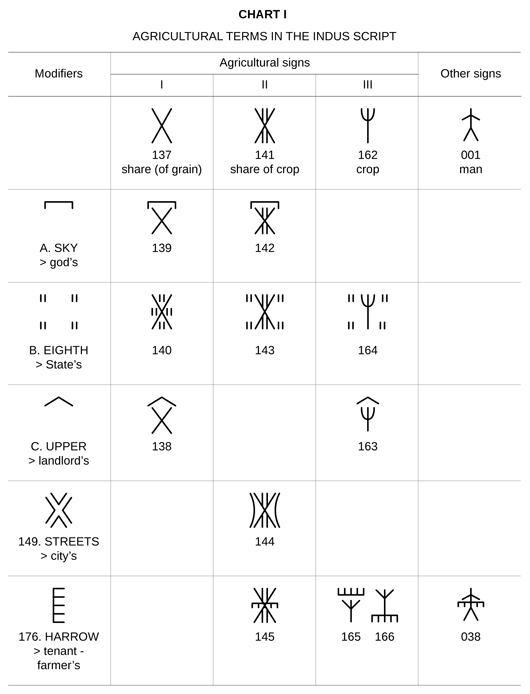 CHART I

AGRICULTURAL TERMS IN THE INDUS SCRIPT

| Modifiers | Agricultural signs I | Agricultural signs II | Agricultural signs III | Other signs |
|---|---|---|---|---|
| | 137 share (of grain) | 141 share of crop | 162 crop | 001 man |
| A. SKY > god's | 139 | 142 | | |
| B. EIGHTH > State's | 140 | 143 | 164 | |
| C. UPPER > landlord's | 138 | | 163 | |
| 149. STREETS > city's | | 144 | | |
| 176. HARROW > tenant - farmer's | | 145 | 165 166 | 038 |